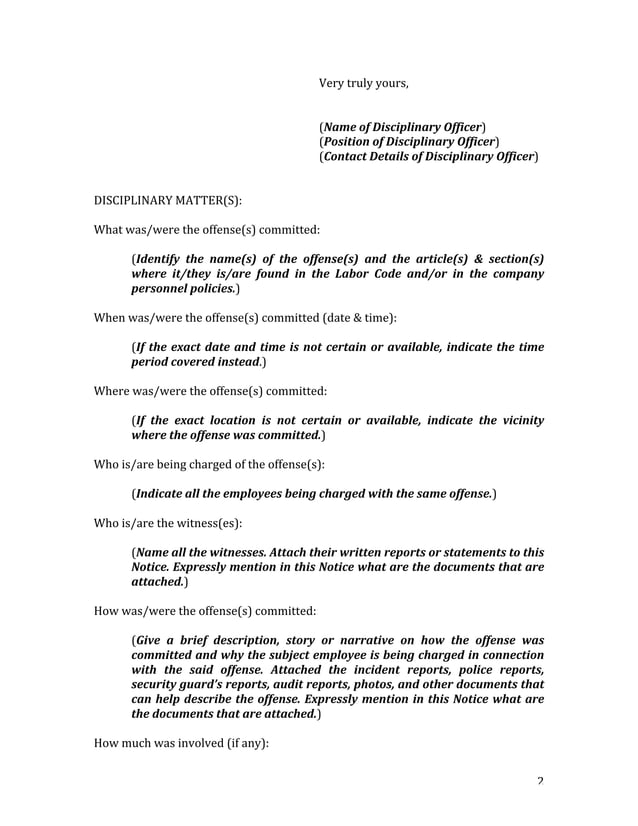 Very truly yours,

(Name of Disciplinary Officer)
(Position of Disciplinary Officer)
(Contact Details of Disciplinary Officer)

DISCIPLINARY MATTER(S):

What was/were the offense(s) committed:

(Identify the name(s) of the offense(s) and the article(s) & section(s) where it/they is/are found in the Labor Code and/or in the company personnel policies.)

When was/were the offense(s) committed (date & time):

(If the exact date and time is not certain or available, indicate the time period covered instead.)

Where was/were the offense(s) committed:

(If the exact location is not certain or available, indicate the vicinity where the offense was committed.)

Who is/are being charged of the offense(s):

(Indicate all the employees being charged with the same offense.)

Who is/are the witness(es):

(Name all the witnesses. Attach their written reports or statements to this Notice. Expressly mention in this Notice what are the documents that are attached.)

How was/were the offense(s) committed:

(Give a brief description, story or narrative on how the offense was committed and why the subject employee is being charged in connection with the said offense. Attached the incident reports, police reports, security guard's reports, audit reports, photos, and other documents that can help describe the offense. Expressly mention in this Notice what are the documents that are attached.)

How much was involved (if any):

2